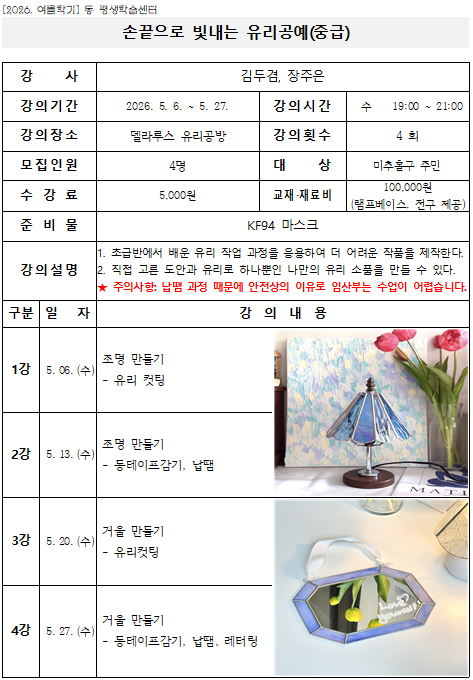 [2026. 여름학기] 동 평생학습센터

손끝으로 빛내는 유리공예(중급)

| 강 사 | 김두겸, 장주은 | | |
|---|---|---|---|
| 강의기간 | 2026. 5. 6. ~ 5. 27. | 강의시간 | 수 19:00 ~ 21:00 |
| 강의장소 | 델라루스 유리공방 | 강의횟수 | 4 회 |
| 모집인원 | 4명 | 대 상 | 미추홀구 주민 |
| 수 강 료 | 5,000원 | 교재·재료비 | 100,000원 (램프베이스, 전구 제공) |
| 준 비 물 | KF94 마스크 | | |
| 강의설명 | 1. 초급반에서 배운 유리 작업 과정을 응용하여 더 어려운 작품을 제작한다. 2. 직접 고른 도안과 유리로 하나뿐인 나만의 유리 소품을 만들 수 있다. ★ 주의사항: 납땜 과정 때문에 안전상의 이유로 임산부는 수업이 어렵습니다. | | |

| 구분 | 일 자 | 강 의 내 용 |
|---|---|---|
| 1강 | 5. 06. (수) | 조명 만들기 - 유리 컷팅 |
| 2강 | 5. 13. (수) | 조명 만들기 - 동테이프감기, 납땜 |
| 3강 | 5. 20. (수) | 거울 만들기 - 유리컷팅 |
| 4강 | 5. 27. (수) | 거울 만들기 - 동테이프감기, 납땜, 레터링 |

MATI

Love yourself